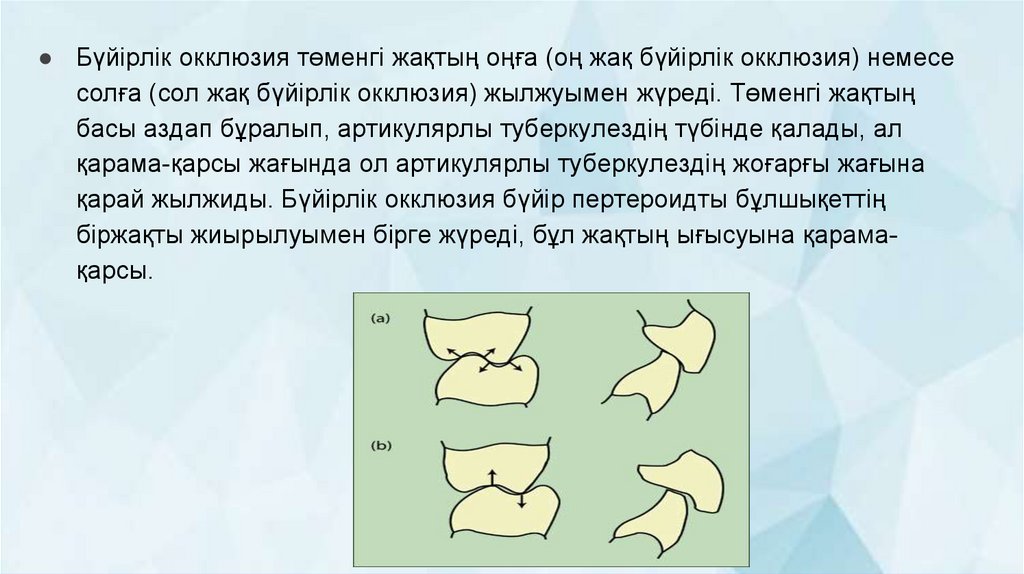 • Бүйірлік окклюзия төменгі жақтың оңға (оң жақ бүйірлік окклюзия) немесе солға (сол жақ бүйірлік окклюзия) жылжуымен жүреді. Төменгі жақтың басы аздап бұралып, артикулярлы туберкулездің түбінде қалады, ал қарама-қарсы жағында ол артикулярлы туберкулездің жоғарғы жағына қарай жылжиды. Бүйірлік окклюзия бүйір пертероидты бұлшықеттің біржақты жиырылуымен бірге жүреді, бұл жақтың ығысуына қарама-қарсы.

(a)

(b)